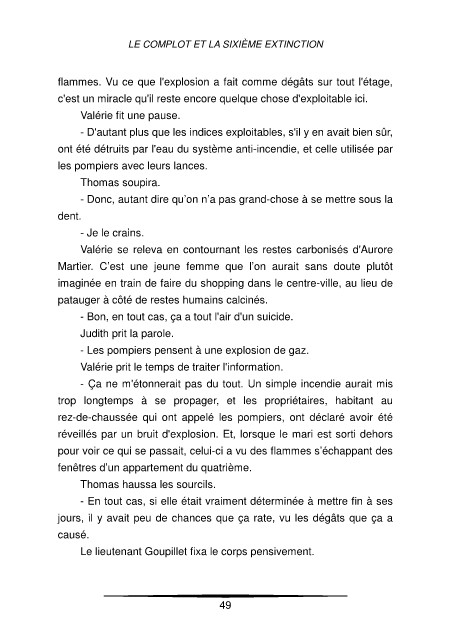 LE COMPLOT ET LA SIXIÈME EXTINCTION

flammes. Vu ce que l'explosion a fait comme dégâts sur tout l'étage, c'est un miracle qu'il reste encore quelque chose d'exploitable ici.

Valérie fit une pause.

- D'autant plus que les indices exploitables, s'il y en avait bien sûr, ont été détruits par l'eau du système anti-incendie, et celle utilisée par les pompiers avec leurs lances.

Thomas soupira.

- Donc, autant dire qu'on n'a pas grand-chose à se mettre sous la dent.

- Je le crains.

Valérie se releva en contournant les restes carbonisés d'Aurore Martier. C'est une jeune femme que l'on aurait sans doute plutôt imaginée en train de faire du shopping dans le centre-ville, au lieu de patauger à côté de restes humains calcinés.

- Bon, en tout cas, ça a tout l'air d'un suicide.

Judith prit la parole.

- Les pompiers pensent à une explosion de gaz.

Valérie prit le temps de traiter l'information.

- Ça ne m'étonnerait pas du tout. Un simple incendie aurait mis trop longtemps à se propager, et les propriétaires, habitant au rez-de-chaussée qui ont appelé les pompiers, ont déclaré avoir été réveillés par un bruit d'explosion. Et, lorsque le mari est sorti dehors pour voir ce qui se passait, celui-ci a vu des flammes s'échappant des fenêtres d'un appartement du quatrième.

Thomas haussa les sourcils.

- En tout cas, si elle était vraiment déterminée à mettre fin à ses jours, il y avait peu de chances que ça rate, vu les dégâts que ça a causé.

Le lieutenant Goupillet fixa le corps pensivement.

49